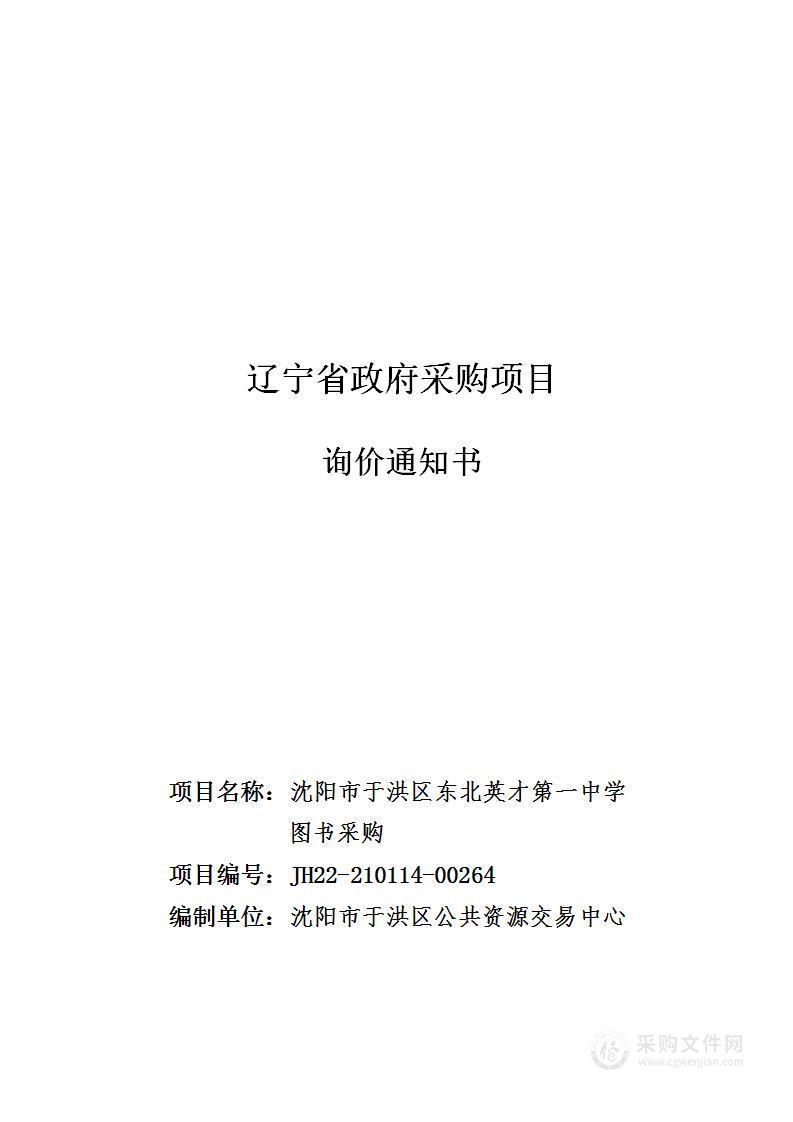 辽宁省政府采购项目

询价通知书

项目名称：沈阳市于洪区东北英才第一中学图书采购

项目编号：JH22-210114-00264

编制单位：沈阳市于洪区公共资源交易中心

采购文件网
www.cgwenjian.com